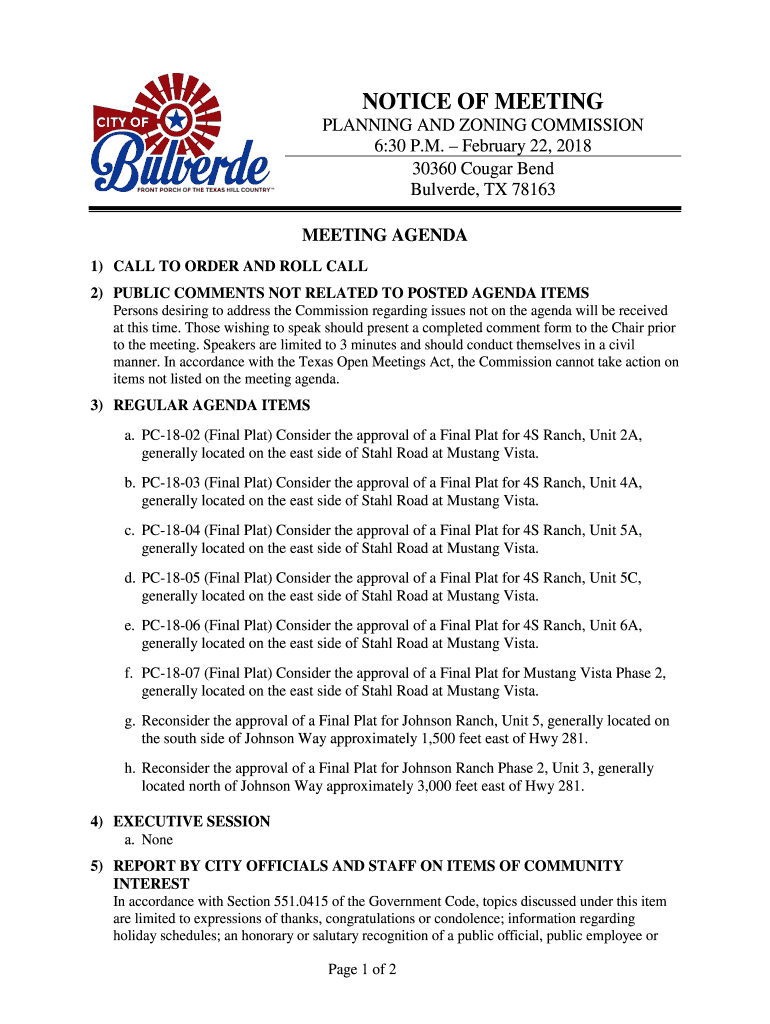 CITY OF
Bulverde
FRONT PORCH OF THE TEXAS HILL COUNTRY™

NOTICE OF MEETING
PLANNING AND ZONING COMMISSION
6:30 P.M. – February 22, 2018
30360 Cougar Bend
Bulverde, TX 78163

MEETING AGENDA

1) CALL TO ORDER AND ROLL CALL

2) PUBLIC COMMENTS NOT RELATED TO POSTED AGENDA ITEMS
Persons desiring to address the Commission regarding issues not on the agenda will be received at this time. Those wishing to speak should present a completed comment form to the Chair prior to the meeting. Speakers are limited to 3 minutes and should conduct themselves in a civil manner. In accordance with the Texas Open Meetings Act, the Commission cannot take action on items not listed on the meeting agenda.

3) REGULAR AGENDA ITEMS

a. PC-18-02 (Final Plat) Consider the approval of a Final Plat for 4S Ranch, Unit 2A, generally located on the east side of Stahl Road at Mustang Vista.

b. PC-18-03 (Final Plat) Consider the approval of a Final Plat for 4S Ranch, Unit 4A, generally located on the east side of Stahl Road at Mustang Vista.

c. PC-18-04 (Final Plat) Consider the approval of a Final Plat for 4S Ranch, Unit 5A, generally located on the east side of Stahl Road at Mustang Vista.

d. PC-18-05 (Final Plat) Consider the approval of a Final Plat for 4S Ranch, Unit 5C, generally located on the east side of Stahl Road at Mustang Vista.

e. PC-18-06 (Final Plat) Consider the approval of a Final Plat for 4S Ranch, Unit 6A, generally located on the east side of Stahl Road at Mustang Vista.

f. PC-18-07 (Final Plat) Consider the approval of a Final Plat for Mustang Vista Phase 2, generally located on the east side of Stahl Road at Mustang Vista.

g. Reconsider the approval of a Final Plat for Johnson Ranch, Unit 5, generally located on the south side of Johnson Way approximately 1,500 feet east of Hwy 281.

h. Reconsider the approval of a Final Plat for Johnson Ranch Phase 2, Unit 3, generally located north of Johnson Way approximately 3,000 feet east of Hwy 281.

4) EXECUTIVE SESSION
a. None

5) REPORT BY CITY OFFICIALS AND STAFF ON ITEMS OF COMMUNITY INTEREST
In accordance with Section 551.0415 of the Government Code, topics discussed under this item are limited to expressions of thanks, congratulations or condolence; information regarding holiday schedules; an honorary or salutary recognition of a public official, public employee or

Page 1 of 2